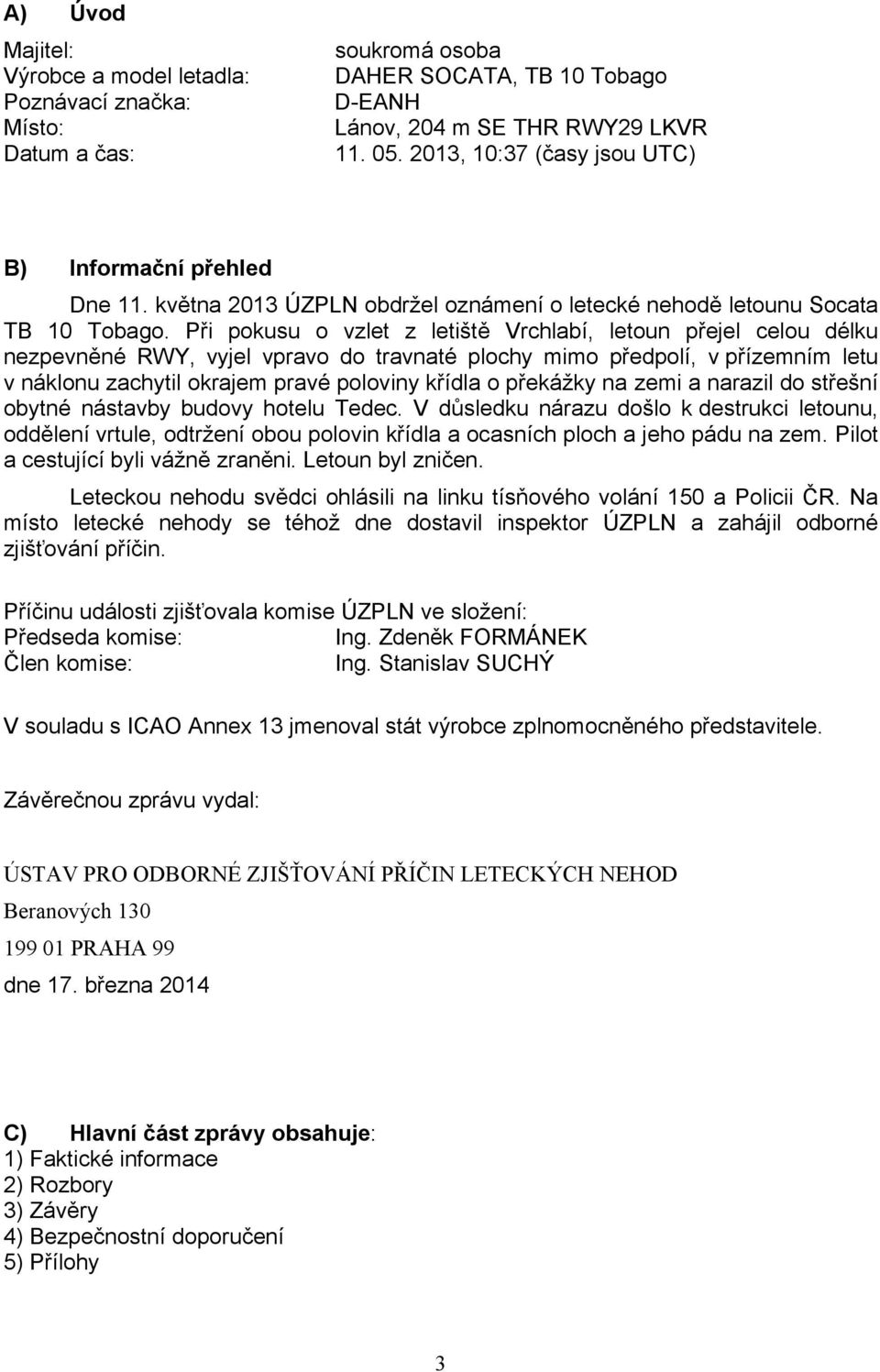 A) Úvod

Majitel: soukromá osoba
Výrobce a model letadla: DAHER SOCATA, TB 10 Tobago
Poznávací značka: D-EANH
Místo: Lánov, 204 m SE THR RWY29 LKVR
Datum a čas: 11. 05. 2013, 10:37 (časy jsou UTC)

B) Informační přehled

Dne 11. května 2013 ÚZPLN obdržel oznámení o letecké nehodě letounu Socata TB 10 Tobago. Při pokusu o vzlet z letiště Vrchlabí, letoun přejel celou délku nezpevněné RWY, vyjel vpravo do travnaté plochy mimo předpolí, v přízemním letu v náklonu zachytil okrajem pravé poloviny křídla o překážky na zemi a narazil do střešní obytné nástavby budovy hotelu Tedec. V důsledku nárazu došlo k destrukci letounu, oddělení vrtule, odtržení obou polovin křídla a ocasních ploch a jeho pádu na zem. Pilot a cestující byli vážně zraněni. Letoun byl zničen.

Leteckou nehodu svědci ohlásili na linku tísňového volání 150 a Policii ČR. Na místo letecké nehody se téhož dne dostavil inspektor ÚZPLN a zahájil odborné zjišťování příčin.

Příčinu události zjišťovala komise ÚZPLN ve složení:
Předseda komise: Ing. Zdeněk FORMÁNEK
Člen komise: Ing. Stanislav SUCHÝ

V souladu s ICAO Annex 13 jmenoval stát výrobce zplnomocněného představitele.

Závěrečnou zprávu vydal:

ÚSTAV PRO ODBORNÉ ZJIŠŤOVÁNÍ PŘÍČIN LETECKÝCH NEHOD
Beranových 130
199 01 PRAHA 99
dne 17. března 2014

C) Hlavní část zprávy obsahuje:
1) Faktické informace
2) Rozbory
3) Závěry
4) Bezpečnostní doporučení
5) Přílohy

3